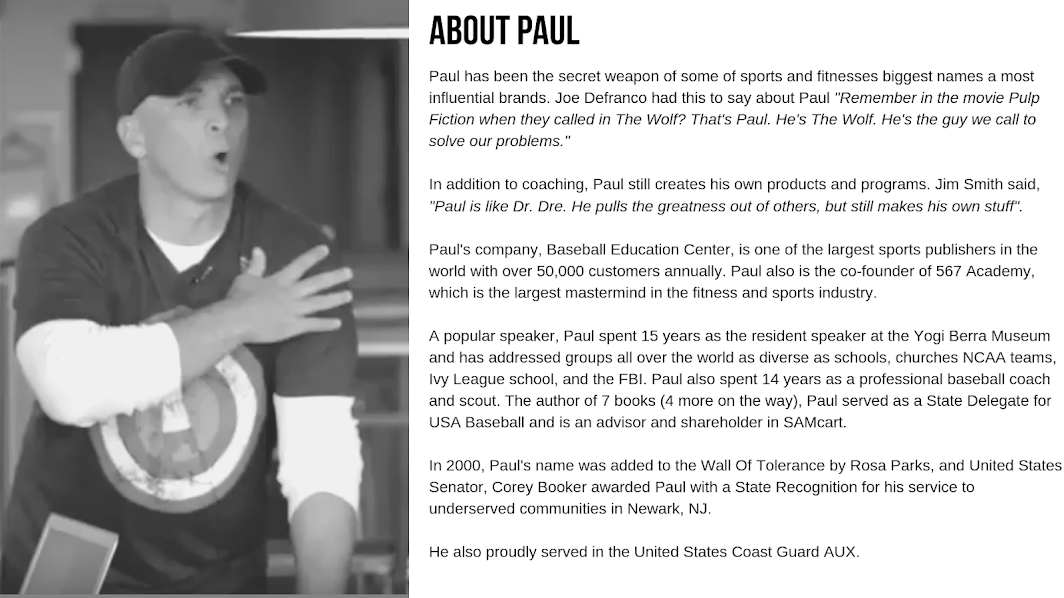 ABOUT PAUL

Paul has been the secret weapon of some of sports and fitnesses biggest names a most influential brands. Joe Defranco had this to say about Paul "Remember in the movie Pulp Fiction when they called in The Wolf? That's Paul. He's The Wolf. He's the guy we call to solve our problems."

In addition to coaching, Paul still creates his own products and programs. Jim Smith said, "Paul is like Dr. Dre. He pulls the greatness out of others, but still makes his own stuff".

Paul's company, Baseball Education Center, is one of the largest sports publishers in the world with over 50,000 customers annually. Paul also is the co-founder of 567 Academy, which is the largest mastermind in the fitness and sports industry.

A popular speaker, Paul spent 15 years as the resident speaker at the Yogi Berra Museum and has addressed groups all over the world as diverse as schools, churches NCAA teams, Ivy League school, and the FBI. Paul also spent 14 years as a professional baseball coach and scout. The author of 7 books (4 more on the way), Paul served as a State Delegate for USA Baseball and is an advisor and shareholder in SAMcart.

In 2000, Paul's name was added to the Wall Of Tolerance by Rosa Parks, and United States Senator, Corey Booker awarded Paul with a State Recognition for his service to underserved communities in Newark, NJ.

He also proudly served in the United States Coast Guard AUX.